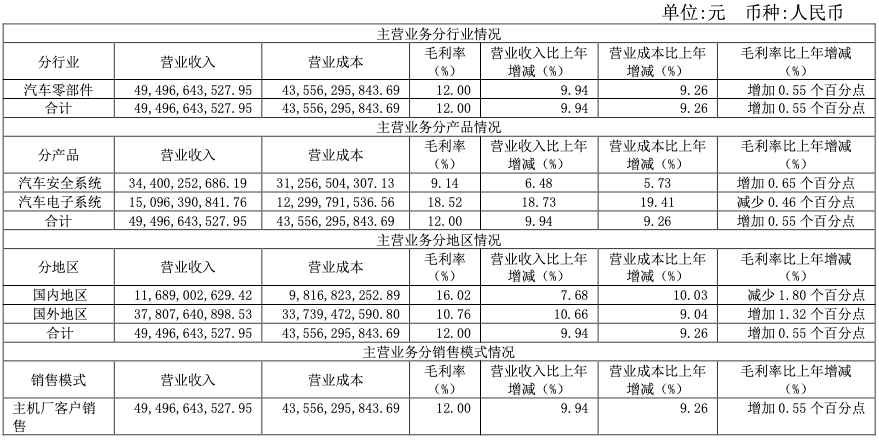 单位:元　币种:人民币

| 主营业务分行业情况 | | | | | | |
|---|---|---|---|---|---|---|
| 分行业 | 营业收入 | 营业成本 | 毛利率（%） | 营业收入比上年增减（%） | 营业成本比上年增减（%） | 毛利率比上年增减（%） |
| 汽车零部件 | 49,496,643,527.95 | 43,556,295,843.69 | 12.00 | 9.94 | 9.26 | 增加 0.55 个百分点 |
| 合计 | 49,496,643,527.95 | 43,556,295,843.69 | 12.00 | 9.94 | 9.26 | 增加 0.55 个百分点 |
| 主营业务分产品情况 | | | | | | |
| 分产品 | 营业收入 | 营业成本 | 毛利率（%） | 营业收入比上年增减（%） | 营业成本比上年增减（%） | 毛利率比上年增减（%） |
| 汽车安全系统 | 34,400,252,686.19 | 31,256,504,307.13 | 9.14 | 6.48 | 5.73 | 增加 0.65 个百分点 |
| 汽车电子系统 | 15,096,390,841.76 | 12,299,791,536.56 | 18.52 | 18.73 | 19.41 | 减少 0.46 个百分点 |
| 合计 | 49,496,643,527.95 | 43,556,295,843.69 | 12.00 | 9.94 | 9.26 | 增加 0.55 个百分点 |
| 主营业务分地区情况 | | | | | | |
| 分地区 | 营业收入 | 营业成本 | 毛利率（%） | 营业收入比上年增减（%） | 营业成本比上年增减（%） | 毛利率比上年增减（%） |
| 国内地区 | 11,689,002,629.42 | 9,816,823,252.89 | 16.02 | 7.68 | 10.03 | 减少 1.80 个百分点 |
| 国外地区 | 37,807,640,898.53 | 33,739,472,590.80 | 10.76 | 10.66 | 9.04 | 增加 1.32 个百分点 |
| 合计 | 49,496,643,527.95 | 43,556,295,843.69 | 12.00 | 9.94 | 9.26 | 增加 0.55 个百分点 |
| 主营业务分销售模式情况 | | | | | | |
| 销售模式 | 营业收入 | 营业成本 | 毛利率（%） | 营业收入比上年增减（%） | 营业成本比上年增减（%） | 毛利率比上年增减（%） |
| 主机厂客户销售 | 49,496,643,527.95 | 43,556,295,843.69 | 12.00 | 9.94 | 9.26 | 增加 0.55 个百分点 |